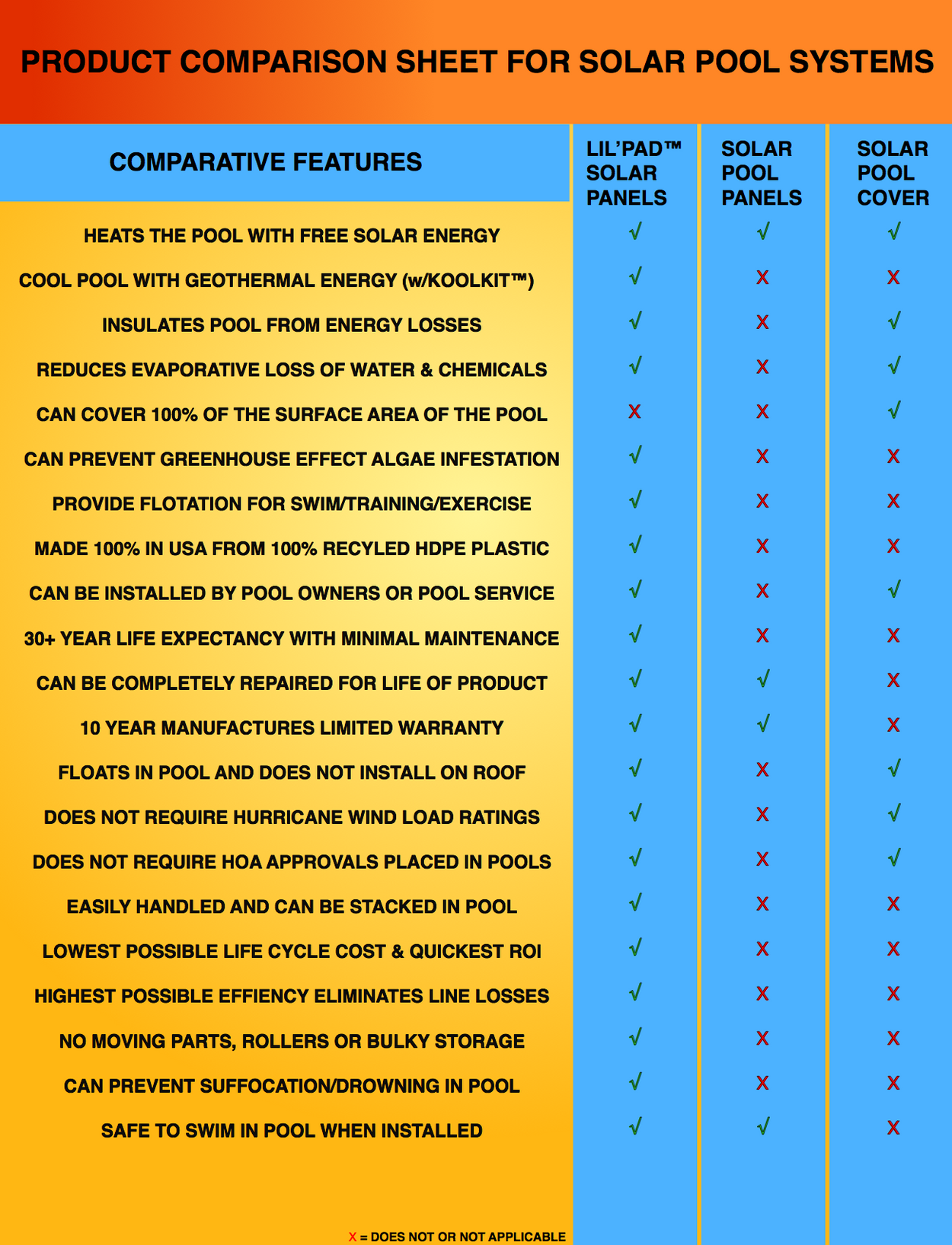 PRODUCT COMPARISON SHEET FOR SOLAR POOL SYSTEMS

| COMPARATIVE FEATURES | LIL'PAD™ SOLAR PANELS | SOLAR POOL PANELS | SOLAR POOL COVER |
|---|---|---|---|
| HEATS THE POOL WITH FREE SOLAR ENERGY | √ | √ | √ |
| COOL POOL WITH GEOTHERMAL ENERGY (w/KOOLKIT™) | √ | X | X |
| INSULATES POOL FROM ENERGY LOSSES | √ | X | √ |
| REDUCES EVAPORATIVE LOSS OF WATER & CHEMICALS | √ | X | √ |
| CAN COVER 100% OF THE SURFACE AREA OF THE POOL | X | X | √ |
| CAN PREVENT GREENHOUSE EFFECT ALGAE INFESTATION | √ | X | X |
| PROVIDE FLOTATION FOR SWIM/TRAINING/EXERCISE | √ | X | X |
| MADE 100% IN USA FROM 100% RECYLED HDPE PLASTIC | √ | X | X |
| CAN BE INSTALLED BY POOL OWNERS OR POOL SERVICE | √ | X | √ |
| 30+ YEAR LIFE EXPECTANCY WITH MINIMAL MAINTENANCE | √ | X | X |
| CAN BE COMPLETELY REPAIRED FOR LIFE OF PRODUCT | √ | √ | X |
| 10 YEAR MANUFACTURES LIMITED WARRANTY | √ | √ | X |
| FLOATS IN POOL AND DOES NOT INSTALL ON ROOF | √ | X | √ |
| DOES NOT REQUIRE HURRICANE WIND LOAD RATINGS | √ | X | √ |
| DOES NOT REQUIRE HOA APPROVALS PLACED IN POOLS | √ | X | √ |
| EASILY HANDLED AND CAN BE STACKED IN POOL | √ | X | X |
| LOWEST POSSIBLE LIFE CYCLE COST & QUICKEST ROI | √ | X | X |
| HIGHEST POSSIBLE EFFIENCY ELIMINATES LINE LOSSES | √ | X | X |
| NO MOVING PARTS, ROLLERS OR BULKY STORAGE | √ | X | X |
| CAN PREVENT SUFFOCATION/DROWNING IN POOL | √ | X | X |
| SAFE TO SWIM IN POOL WHEN INSTALLED | √ | √ | X |

X = DOES NOT OR NOT APPLICABLE